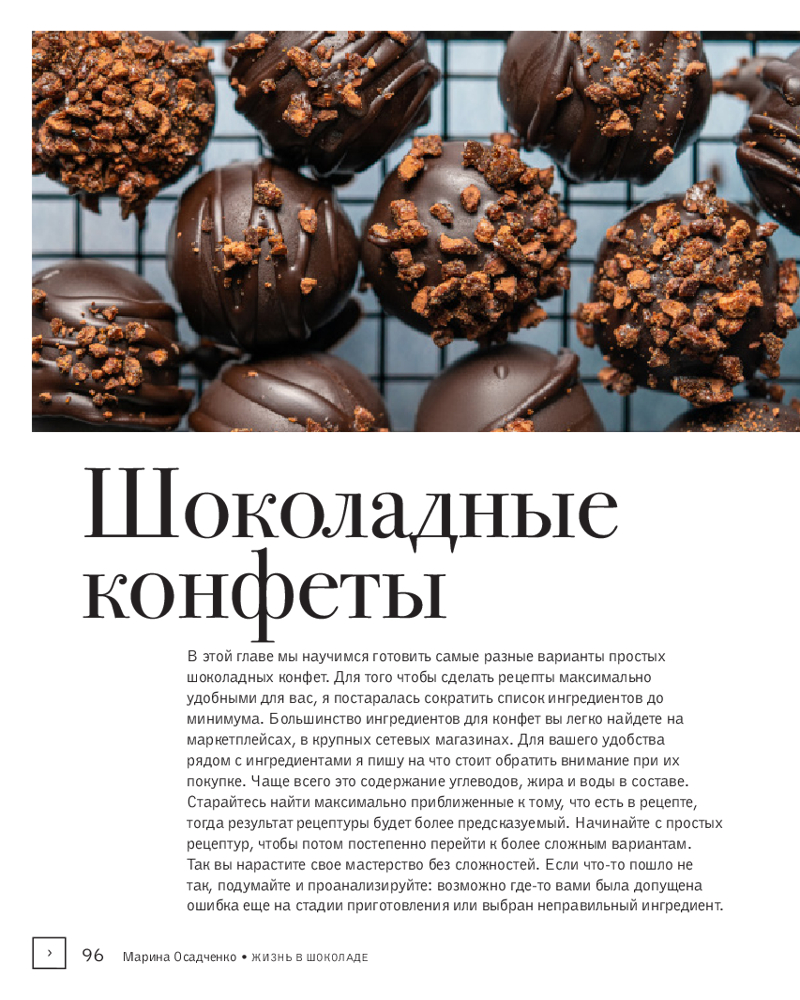 Шоколадные конфеты

В этой главе мы научимся готовить самые разные варианты простых шоколадных конфет. Для того чтобы сделать рецепты максимально удобными для вас, я постаралась сократить список ингредиентов до минимума. Большинство ингредиентов для конфет вы легко найдете на маркетплейсах, в крупных сетевых магазинах. Для вашего удобства рядом с ингредиентами я пишу на что стоит обратить внимание при их покупке. Чаще всего это содержание углеводов, жира и воды в составе. Старайтесь найти максимально приближенные к тому, что есть в рецепте, тогда результат рецептуры будет более предсказуемый. Начинайте с простых рецептур, чтобы потом постепенно перейти к более сложным вариантам. Так вы нарастите свое мастерство без сложностей. Если что-то пошло не так, подумайте и проанализируйте: возможно где-то вами была допущена ошибка еще на стадии приготовления или выбран неправильный ингредиент.

› 96 Марина Осадченко • ЖИЗНЬ В ШОКОЛАДЕ